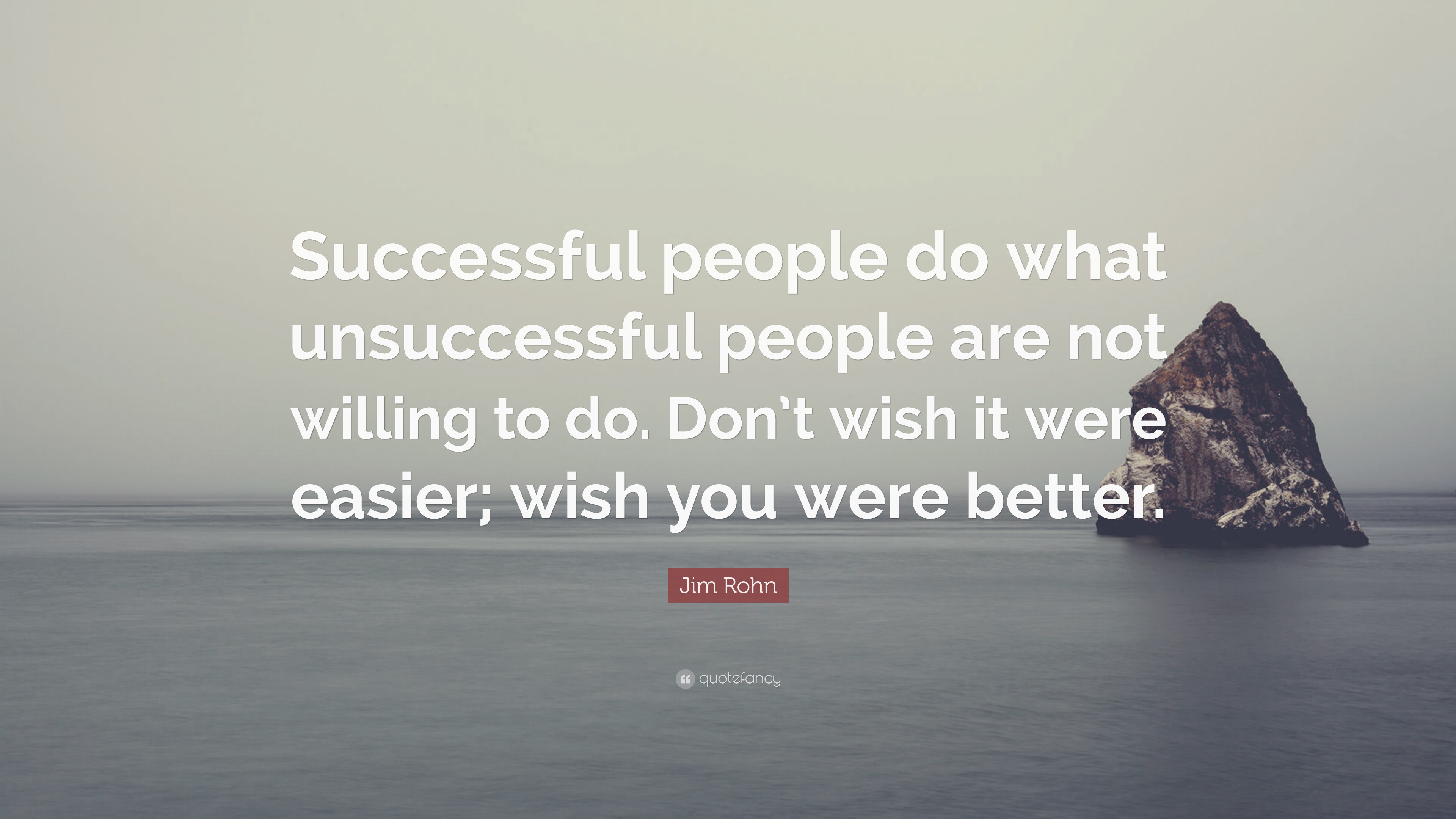 Successful people do what unsuccessful people are not willing to do. Don’t wish it were easier; wish you were better.

Jim Rohn

quotefancy